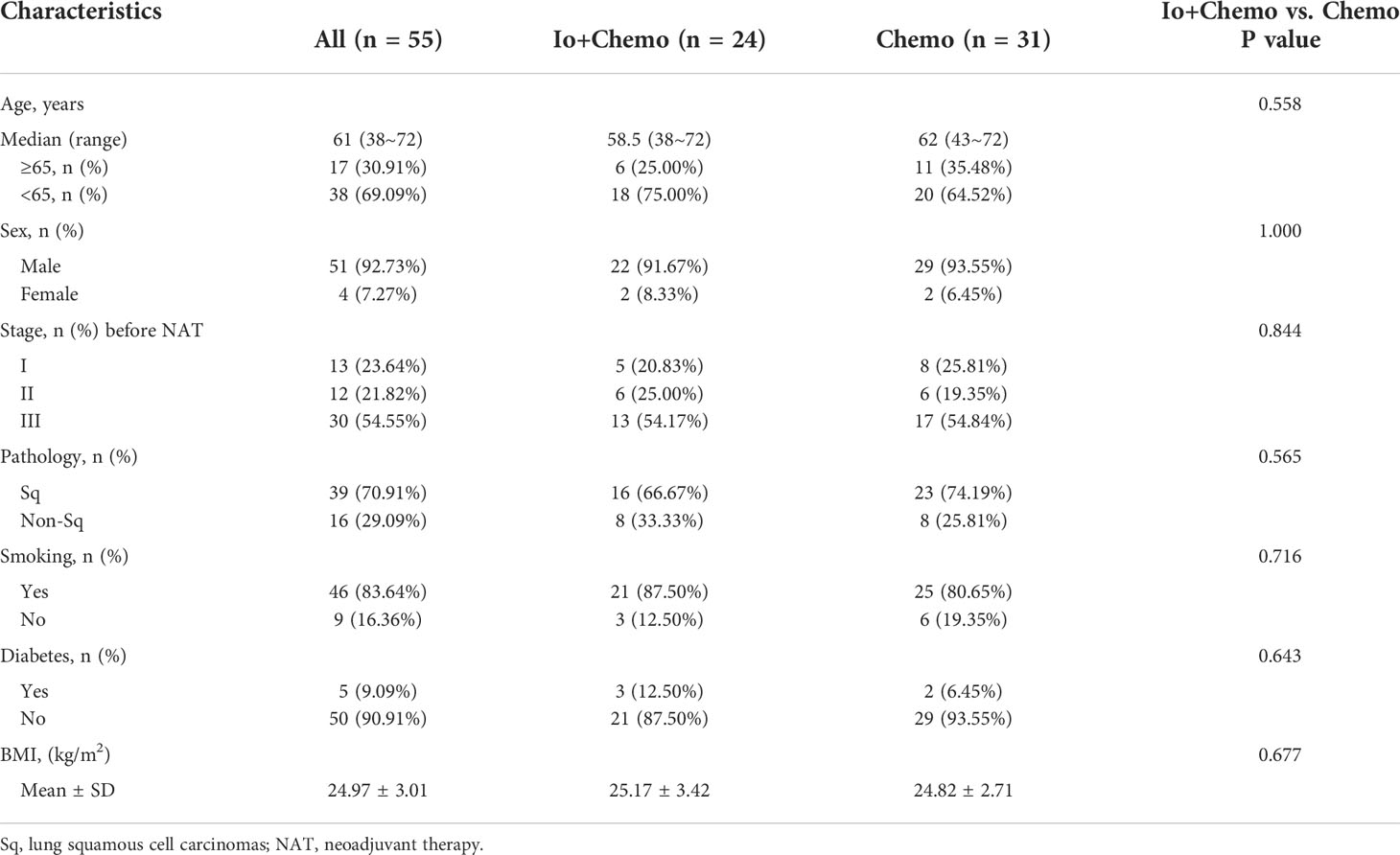 | Characteristics | All (n = 55) | Io+Chemo (n = 24) | Chemo (n = 31) | Io+Chemo vs. Chemo P value |
|---|---|---|---|---|
| Age, years | | | | 0.558 |
| Median (range) | 61 (38~72) | 58.5 (38~72) | 62 (43~72) | |
| ≥65, n (%) | 17 (30.91%) | 6 (25.00%) | 11 (35.48%) | |
| <65, n (%) | 38 (69.09%) | 18 (75.00%) | 20 (64.52%) | |
| Sex, n (%) | | | | 1.000 |
| Male | 51 (92.73%) | 22 (91.67%) | 29 (93.55%) | |
| Female | 4 (7.27%) | 2 (8.33%) | 2 (6.45%) | |
| Stage, n (%) before NAT | | | | 0.844 |
| I | 13 (23.64%) | 5 (20.83%) | 8 (25.81%) | |
| II | 12 (21.82%) | 6 (25.00%) | 6 (19.35%) | |
| III | 30 (54.55%) | 13 (54.17%) | 17 (54.84%) | |
| Pathology, n (%) | | | | 0.565 |
| Sq | 39 (70.91%) | 16 (66.67%) | 23 (74.19%) | |
| Non-Sq | 16 (29.09%) | 8 (33.33%) | 8 (25.81%) | |
| Smoking, n (%) | | | | 0.716 |
| Yes | 46 (83.64%) | 21 (87.50%) | 25 (80.65%) | |
| No | 9 (16.36%) | 3 (12.50%) | 6 (19.35%) | |
| Diabetes, n (%) | | | | 0.643 |
| Yes | 5 (9.09%) | 3 (12.50%) | 2 (6.45%) | |
| No | 50 (90.91%) | 21 (87.50%) | 29 (93.55%) | |
| BMI, (kg/m$^2$) | | | | 0.677 |
| Mean ± SD | 24.97 ± 3.01 | 25.17 ± 3.42 | 24.82 ± 2.71 | |

Sq, lung squamous cell carcinomas; NAT, neoadjuvant therapy.